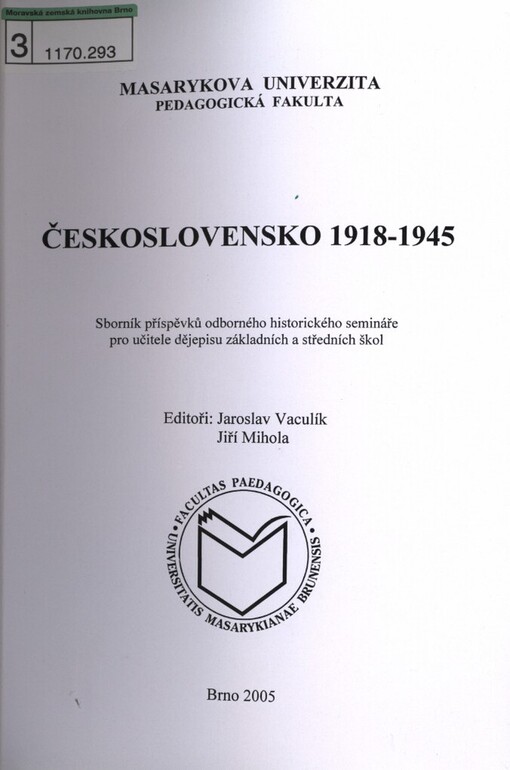 Moravská zemská knihovna Brno
3 1170.293

MASARYKOVA UNIVERZITA
PEDAGOGICKÁ FAKULTA

ČESKOSLOVENSKO 1918-1945

Sborník příspěvků odborného historického semináře pro učitele dějepisu základních a středních škol

Editoři: Jaroslav Vaculík
Jiří Mihola

FACULTAS PAEDAGOGICA
UNIVERSITATIS MASARYKIANAE BRUNENSIS

Brno 2005